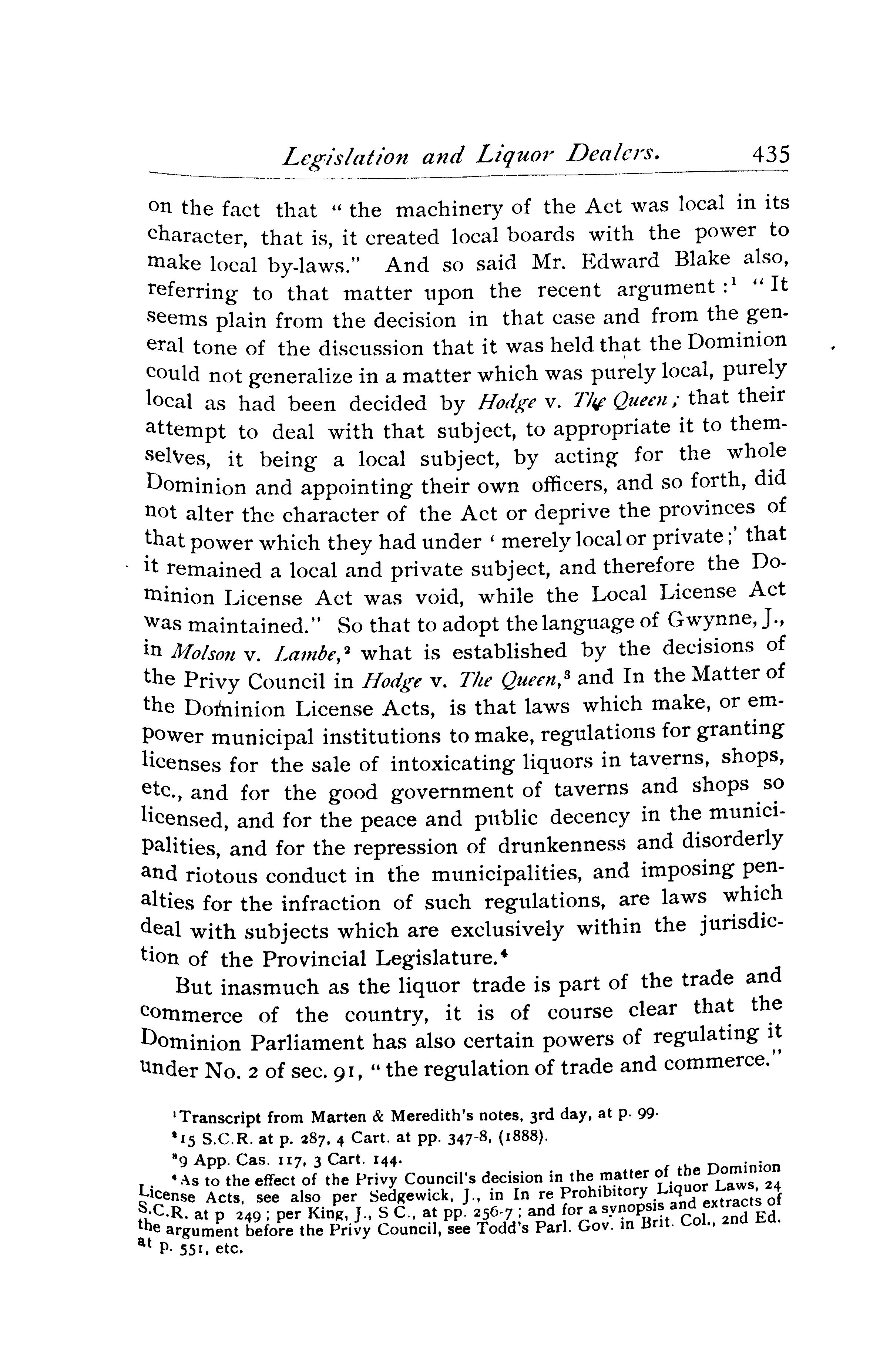 Legislation and Liquor Dealers. 435

on the fact that "the machinery of the Act was local in its character, that is, it created local boards with the power to make local by-laws." And so said Mr. Edward Blake also, referring to that matter upon the recent argument:$^1$ "It seems plain from the decision in that case and from the general tone of the discussion that it was held that the Dominion could not generalize in a matter which was purely local, purely local as had been decided by Hodge v. The Queen; that their attempt to deal with that subject, to appropriate it to themselves, it being a local subject, by acting for the whole Dominion and appointing their own officers, and so forth, did not alter the character of the Act or deprive the provinces of that power which they had under 'merely local or private;' that it remained a local and private subject, and therefore the Dominion License Act was void, while the Local License Act was maintained." So that to adopt the language of Gwynne, J., in Molson v. Lambe,$^2$ what is established by the decisions of the Privy Council in Hodge v. The Queen,$^3$ and In the Matter of the Dominion License Acts, is that laws which make, or empower municipal institutions to make, regulations for granting licenses for the sale of intoxicating liquors in taverns, shops, etc., and for the good government of taverns and shops so licensed, and for the peace and public decency in the municipalities, and for the repression of drunkenness and disorderly and riotous conduct in the municipalities, and imposing penalties for the infraction of such regulations, are laws which deal with subjects which are exclusively within the jurisdiction of the Provincial Legislature.$^4$

But inasmuch as the liquor trade is part of the trade and commerce of the country, it is of course clear that the Dominion Parliament has also certain powers of regulating it under No. 2 of sec. 91, "the regulation of trade and commerce."

$^1$Transcript from Marten & Meredith's notes, 3rd day, at p. 99.
$^2$15 S.C.R. at p. 287, 4 Cart. at pp. 347-8, (1888).
$^3$9 App. Cas. 117, 3 Cart. 144.
$^4$As to the effect of the Privy Council's decision in the matter of the Dominion License Acts, see also per Sedgewick, J., in In re Prohibitory Liquor Laws, 24 S.C.R. at p 249; per King, J., S C., at pp. 256-7; and for a synopsis and extracts of the argument before the Privy Council, see Todd's Parl. Gov. in Brit. Col., 2nd Ed. at p. 551, etc.